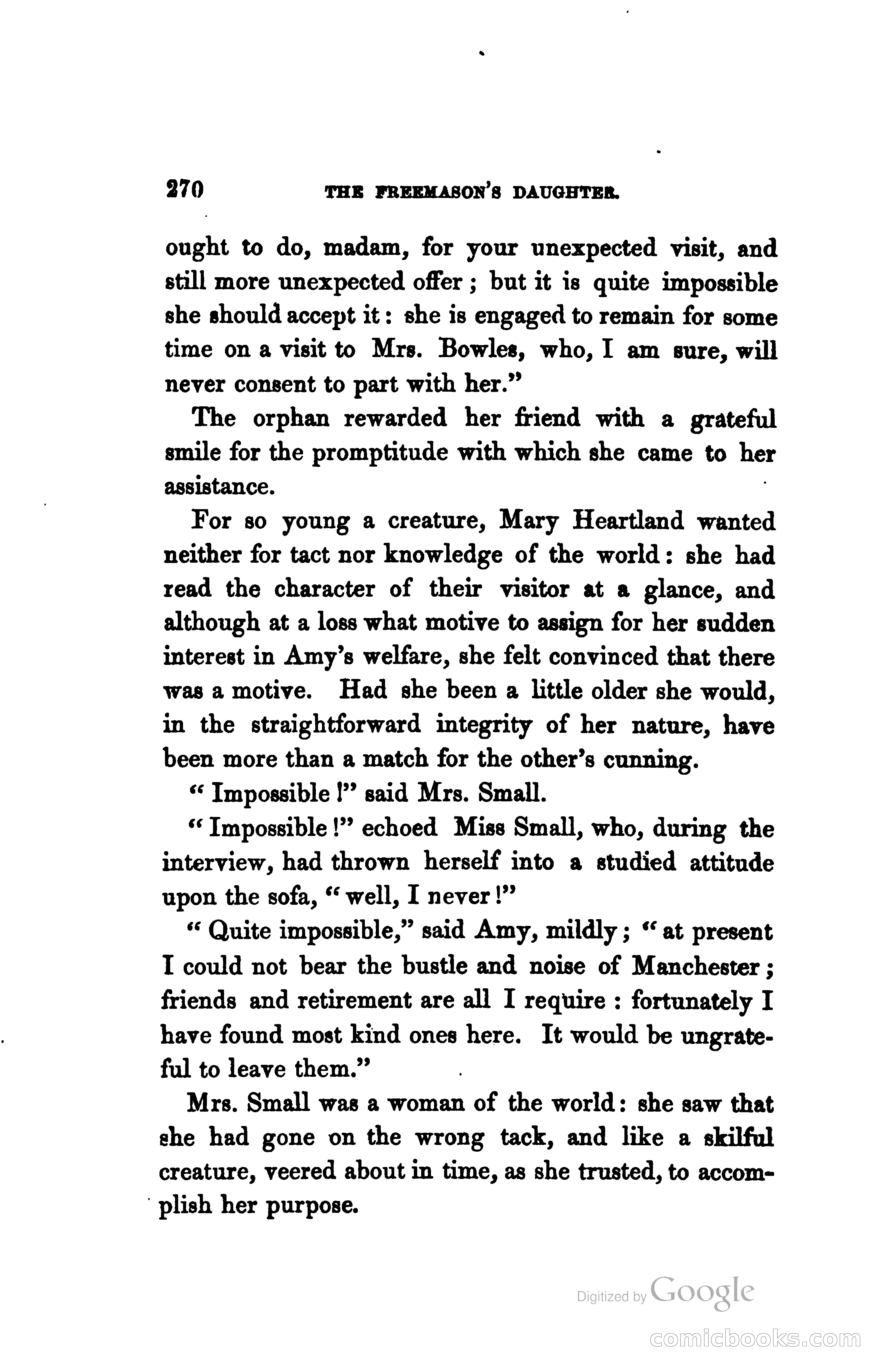 270 THE FREEMASON'S DAUGHTER.

ought to do, madam, for your unexpected visit, and still more unexpected offer; but it is quite impossible she should accept it: she is engaged to remain for some time on a visit to Mrs. Bowles, who, I am sure, will never consent to part with her."

The orphan rewarded her friend with a grateful smile for the promptitude with which she came to her assistance.

For so young a creature, Mary Heartland wanted neither for tact nor knowledge of the world: she had read the character of their visitor at a glance, and although at a loss what motive to assign for her sudden interest in Amy's welfare, she felt convinced that there was a motive. Had she been a little older she would, in the straightforward integrity of her nature, have been more than a match for the other's cunning.

"Impossible!" said Mrs. Small.

"Impossible!" echoed Miss Small, who, during the interview, had thrown herself into a studied attitude upon the sofa, "well, I never!"

"Quite impossible," said Amy, mildly; "at present I could not bear the bustle and noise of Manchester; friends and retirement are all I require: fortunately I have found most kind ones here. It would be ungrateful to leave them."

Mrs. Small was a woman of the world: she saw that she had gone on the wrong tack, and like a skilful creature, veered about in time, as she trusted, to accomplish her purpose.

Digitized by Google

comicbooks.com